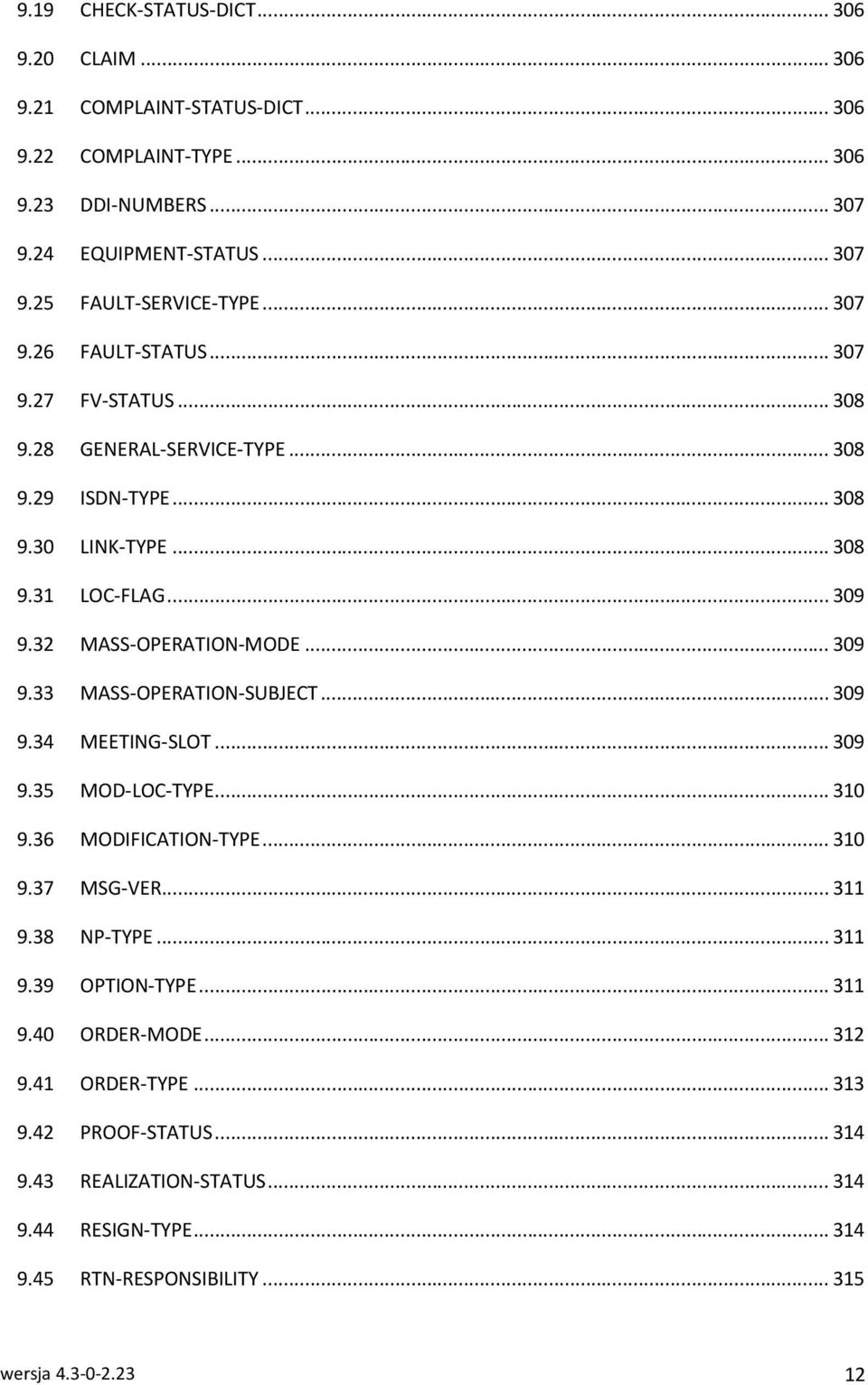 9.19 CHECK-STATUS-DICT ... 306
9.20 CLAIM ... 306
9.21 COMPLAINT-STATUS-DICT ... 306
9.22 COMPLAINT-TYPE ... 306
9.23 DDI-NUMBERS ... 307
9.24 EQUIPMENT-STATUS ... 307
9.25 FAULT-SERVICE-TYPE ... 307
9.26 FAULT-STATUS ... 307
9.27 FV-STATUS ... 308
9.28 GENERAL-SERVICE-TYPE ... 308
9.29 ISDN-TYPE ... 308
9.30 LINK-TYPE ... 308
9.31 LOC-FLAG ... 309
9.32 MASS-OPERATION-MODE ... 309
9.33 MASS-OPERATION-SUBJECT ... 309
9.34 MEETING-SLOT ... 309
9.35 MOD-LOC-TYPE ... 310
9.36 MODIFICATION-TYPE ... 310
9.37 MSG-VER ... 311
9.38 NP-TYPE ... 311
9.39 OPTION-TYPE ... 311
9.40 ORDER-MODE ... 312
9.41 ORDER-TYPE ... 313
9.42 PROOF-STATUS ... 314
9.43 REALIZATION-STATUS ... 314
9.44 RESIGN-TYPE ... 314
9.45 RTN-RESPONSIBILITY ... 315

wersja 4.3-0-2.23 12